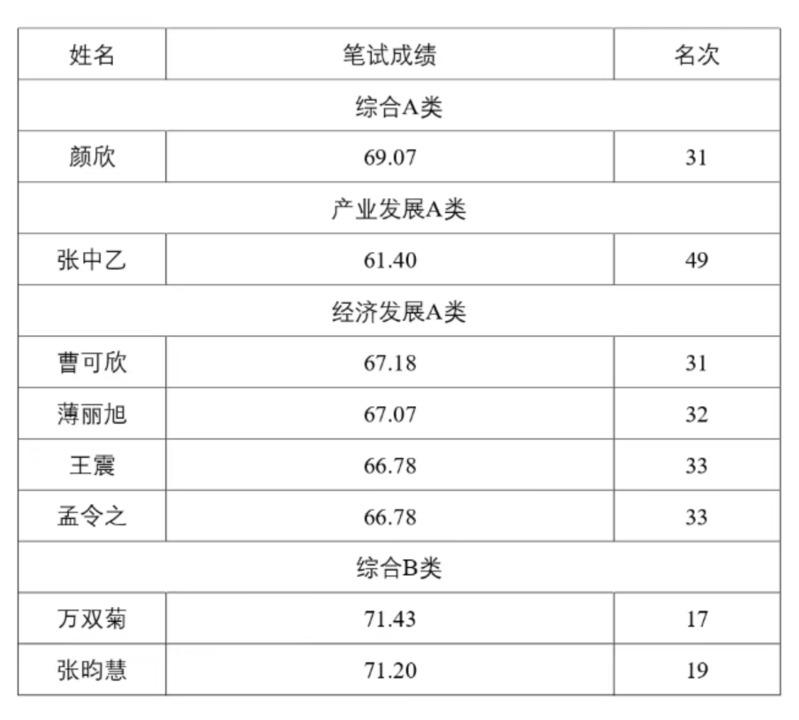 | 姓名 | 笔试成绩 | 名次 |
|---|---|---|
| 综合A类 | | |
| 颜欣 | 69.07 | 31 |
| 产业发展A类 | | |
| 张中乙 | 61.40 | 49 |
| 经济发展A类 | | |
| 曹可欣 | 67.18 | 31 |
| 薄丽旭 | 67.07 | 32 |
| 王震 | 66.78 | 33 |
| 孟令之 | 66.78 | 33 |
| 综合B类 | | |
| 万双菊 | 71.43 | 17 |
| 张昀慧 | 71.20 | 19 |